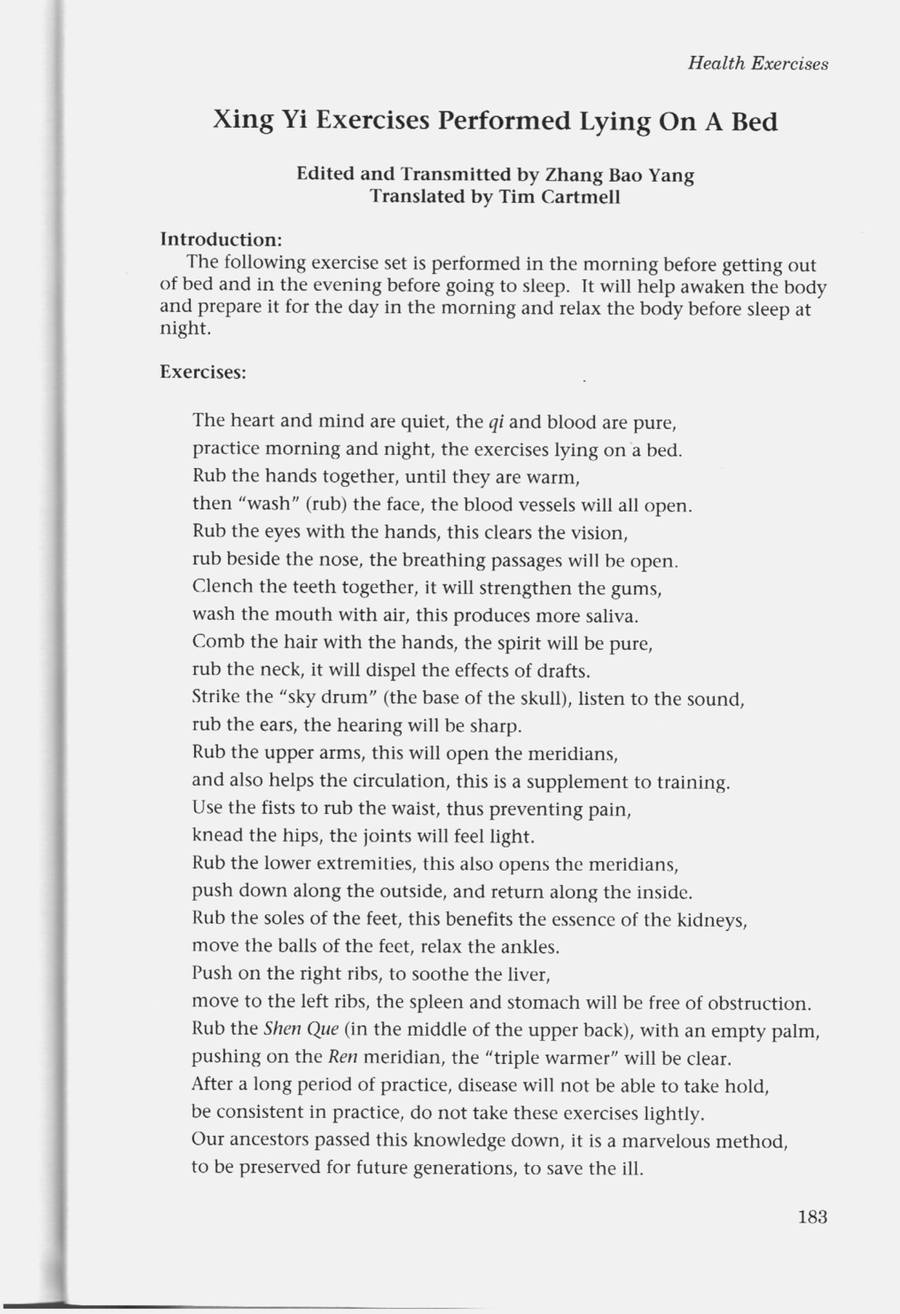 Health Exercises

Xing Yi Exercises Performed Lying On A Bed

Edited and Transmitted by Zhang Bao Yang
Translated by Tim Cartmell

Introduction:

The following exercise set is performed in the morning before getting out of bed and in the evening before going to sleep. It will help awaken the body and prepare it for the day in the morning and relax the body before sleep at night.

Exercises:

The heart and mind are quiet, the qi and blood are pure,
practice morning and night, the exercises lying on a bed.
Rub the hands together, until they are warm,
then "wash" (rub) the face, the blood vessels will all open.
Rub the eyes with the hands, this clears the vision,
rub beside the nose, the breathing passages will be open.
Clench the teeth together, it will strengthen the gums,
wash the mouth with air, this produces more saliva.
Comb the hair with the hands, the spirit will be pure,
rub the neck, it will dispel the effects of drafts.
Strike the "sky drum" (the base of the skull), listen to the sound,
rub the ears, the hearing will be sharp.
Rub the upper arms, this will open the meridians,
and also helps the circulation, this is a supplement to training.
Use the fists to rub the waist, thus preventing pain,
knead the hips, the joints will feel light.
Rub the lower extremities, this also opens the meridians,
push down along the outside, and return along the inside.
Rub the soles of the feet, this benefits the essence of the kidneys,
move the balls of the feet, relax the ankles.
Push on the right ribs, to soothe the liver,
move to the left ribs, the spleen and stomach will be free of obstruction.
Rub the Shen Que (in the middle of the upper back), with an empty palm,
pushing on the Ren meridian, the "triple warmer" will be clear.
After a long period of practice, disease will not be able to take hold,
be consistent in practice, do not take these exercises lightly.
Our ancestors passed this knowledge down, it is a marvelous method,
to be preserved for future generations, to save the ill.

183